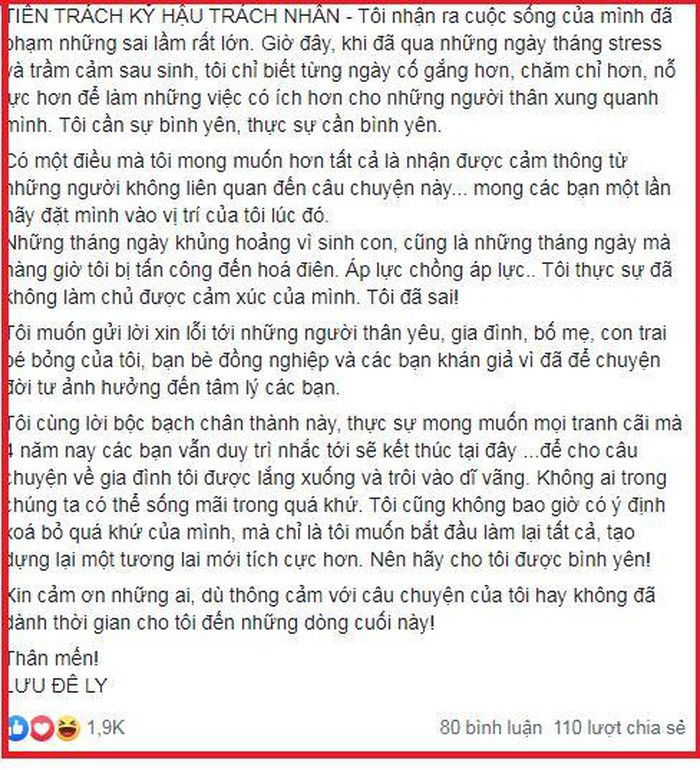 TIÊN TRÁCH KỶ HẬU TRÁCH NHÂN - Tôi nhận ra cuộc sống của mình đã phạm những sai lầm rất lớn. Giờ đây, khi đã qua những ngày tháng stress và trầm cảm sau sinh, tôi chỉ biết từng ngày cố gắng hơn, chăm chỉ hơn, nỗ lực hơn để làm những việc có ích hơn cho những người thân xung quanh mình. Tôi cần sự bình yên, thực sự cần bình yên.

Có một điều mà tôi mong muốn hơn tất cả là nhận được cảm thông từ những người không liên quan đến câu chuyện này... mong các bạn một lần hãy đặt mình vào vị trí của tôi lúc đó.
Những tháng ngày khủng hoảng vì sinh con, cũng là những tháng ngày mà hàng giờ tôi bị tấn công đến hoá điên. Áp lực chồng áp lực.. Tôi thực sự đã không làm chủ được cảm xúc của mình. Tôi đã sai!

Tôi muốn gửi lời xin lỗi tới những người thân yêu, gia đình, bố mẹ, con trai bé bỏng của tôi, bạn bè đồng nghiệp và các bạn khán giả vì đã để chuyện đời tư ảnh hưởng đến tâm lý các bạn.

Tôi cùng lời bộc bạch chân thành này, thực sự mong muốn mọi tranh cãi mà 4 năm nay các bạn vẫn duy trì nhắc tới sẽ kết thúc tại đây ...để cho câu chuyện về gia đình tôi được lắng xuống và trôi vào dĩ vãng. Không ai trong chúng ta có thể sống mãi trong quá khứ. Tôi cũng không bao giờ có ý định xoá bỏ quá khứ của mình, mà chỉ là tôi muốn bắt đầu làm lại tất cả, tạo dựng lại một tương lai mới tích cực hơn. Nên hãy cho tôi được bình yên!

Xin cảm ơn những ai, dù thông cảm với câu chuyện của tôi hay không đã dành thời gian cho tôi đến những dòng cuối này!

Thân mến!
LƯU ĐÊ LY

1,9K
80 bình luận 110 lượt chia sẻ